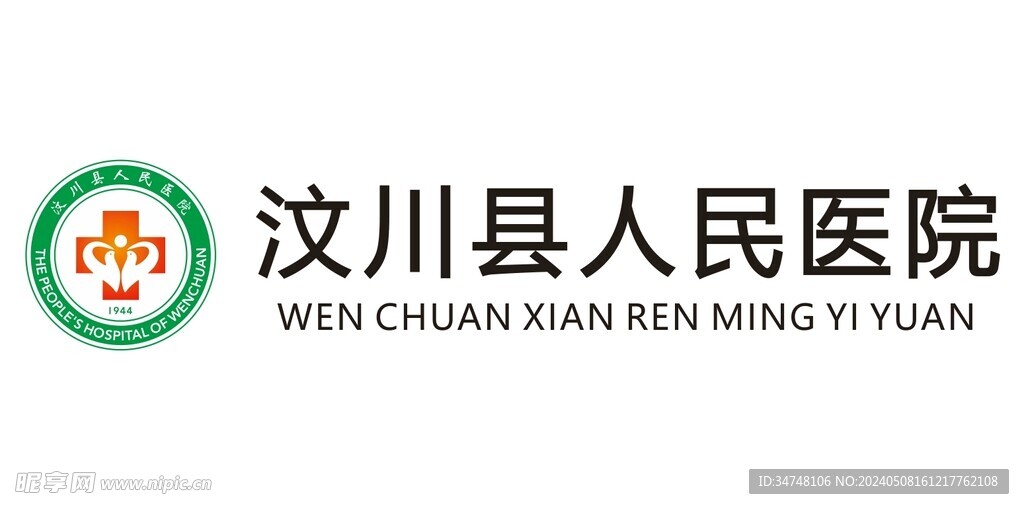 汶川县人民医院
1944
THE PEOPLE'S HOSPITAL OF WENCHUAN

汶川县人民医院
WEN CHUAN XIAN REN MING YI YUAN

昵享网 www.nipic.cn
ID:34748106 NO:20240508161217762108